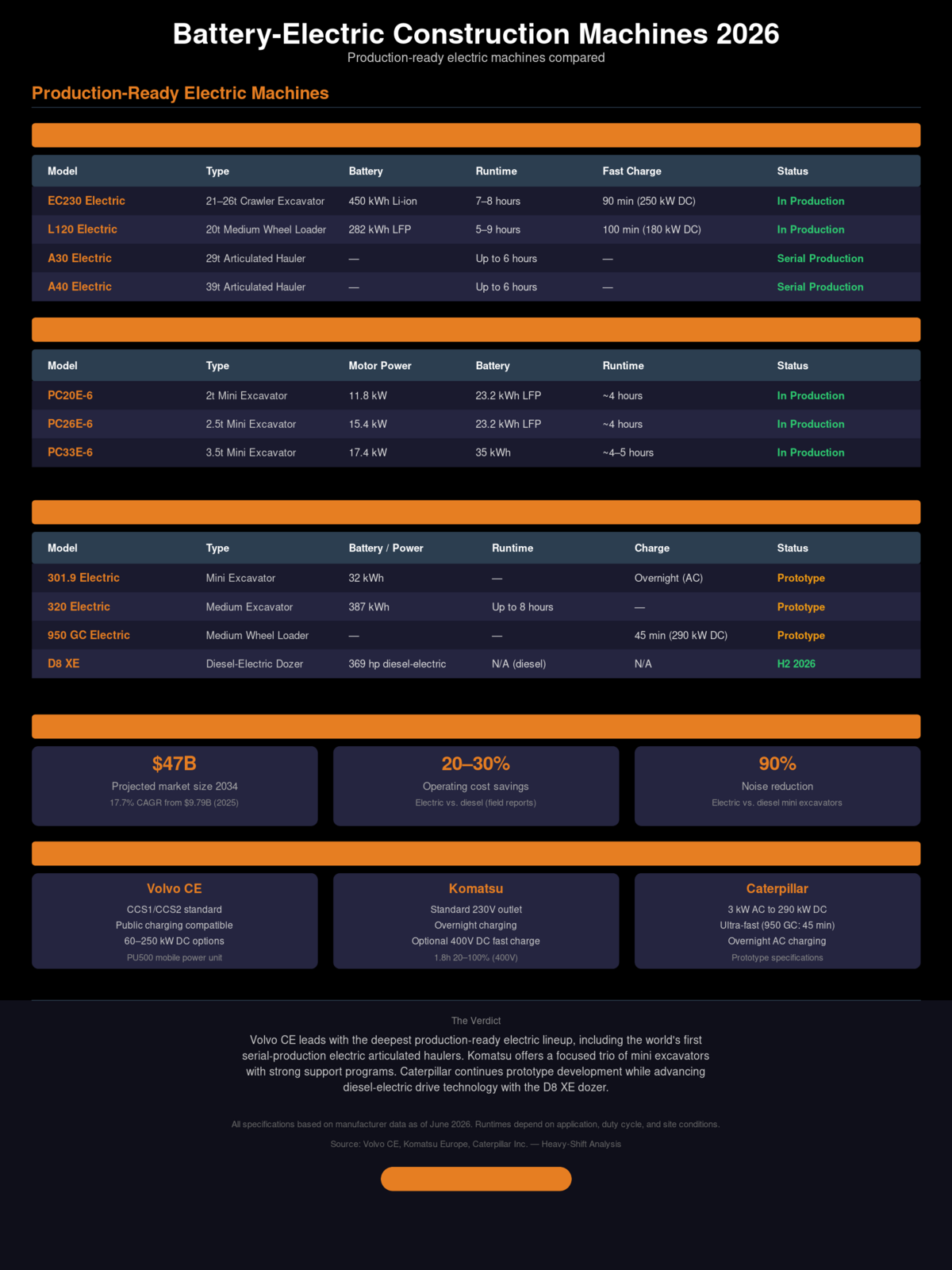 Battery-Electric Construction Machines 2026

Production-ready electric machines compared

Production-Ready Electric Machines

| Model | Type | Battery | Runtime | Fast Charge | Status |
|---|---|---|---|---|---|
| EC230 Electric | 21–26t Crawler Excavator | 450 kWh Li-ion | 7–8 hours | 90 min (250 kW DC) | In Production |
| L120 Electric | 20t Medium Wheel Loader | 282 kWh LFP | 5–9 hours | 100 min (180 kW DC) | In Production |
| A30 Electric | 29t Articulated Hauler | — | Up to 6 hours | — | Serial Production |
| A40 Electric | 39t Articulated Hauler | — | Up to 6 hours | — | Serial Production |

| Model | Type | Motor Power | Battery | Runtime | Status |
|---|---|---|---|---|---|
| PC20E-6 | 2t Mini Excavator | 11.8 kW | 23.2 kWh LFP | ~4 hours | In Production |
| PC26E-6 | 2.5t Mini Excavator | 15.4 kW | 23.2 kWh LFP | ~4 hours | In Production |
| PC33E-6 | 3.5t Mini Excavator | 17.4 kW | 35 kWh | ~4–5 hours | In Production |

| Model | Type | Battery / Power | Runtime | Charge | Status |
|---|---|---|---|---|---|
| 301.9 Electric | Mini Excavator | 32 kWh | — | Overnight (AC) | Prototype |
| 320 Electric | Medium Excavator | 387 kWh | Up to 8 hours | — | Prototype |
| 950 GC Electric | Medium Wheel Loader | — | — | 45 min (290 kW DC) | Prototype |
| D8 XE | Diesel-Electric Dozer | 369 hp diesel-electric | N/A (diesel) | N/A | H2 2026 |

$47B
Projected market size 2034
17.7% CAGR from $9.79B (2025)

20–30%
Operating cost savings
Electric vs. diesel (field reports)

90%
Noise reduction
Electric vs. diesel mini excavators

Volvo CE
CCS1/CCS2 standard
Public charging compatible
60–250 kW DC options
PU500 mobile power unit

Komatsu
Standard 230V outlet
Overnight charging
Optional 400V DC fast charge
1.8h 20–100% (400V)

Caterpillar
3 kW AC to 290 kW DC
Ultra-fast (950 GC: 45 min)
Overnight AC charging
Prototype specifications

The Verdict

Volvo CE leads with the deepest production-ready electric lineup, including the world's first serial-production electric articulated haulers. Komatsu offers a focused trio of mini excavators with strong support programs. Caterpillar continues prototype development while advancing diesel-electric drive technology with the D8 XE dozer.

All specifications based on manufacturer data as of June 2026. Runtimes depend on application, duty cycle, and site conditions.

Source: Volvo CE, Komatsu Europe, Caterpillar Inc. — Heavy-Shift Analysis